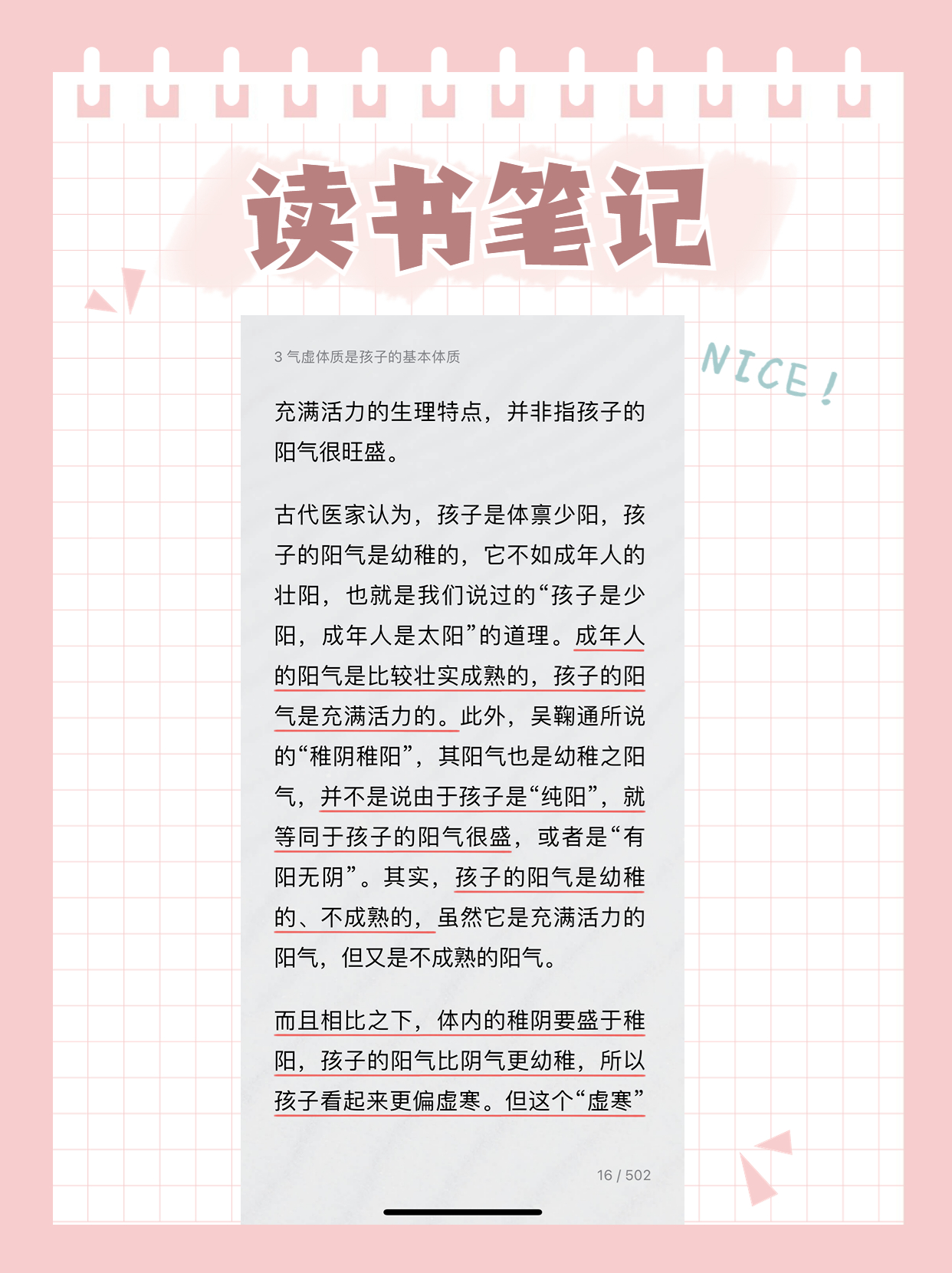 读书笔记

NICE!

3 气虚体质是孩子的基本体质

充满活力的生理特点，并非指孩子的阳气很旺盛。

古代医家认为，孩子是体禀少阳，孩子的阳气是幼稚的，它不如成年人的壮阳，也就是我们说过的“孩子是少阳，成年人是太阳”的道理。成年人的阳气是比较壮实成熟的，孩子的阳气是充满活力的。此外，吴鞠通所说的“稚阴稚阳”，其阳气也是幼稚之阳气，并不是说由于孩子是“纯阳”，就等同于孩子的阳气很盛，或者是“有阳无阴”。其实，孩子的阳气是幼稚的、不成熟的，虽然它是充满活力的阳气，但又是不成熟的阳气。

而且相比之下，体内的稚阴要盛于稚阳，孩子的阳气比阴气更幼稚，所以孩子看起来更偏虚寒。但这个“虚寒”

16 / 502